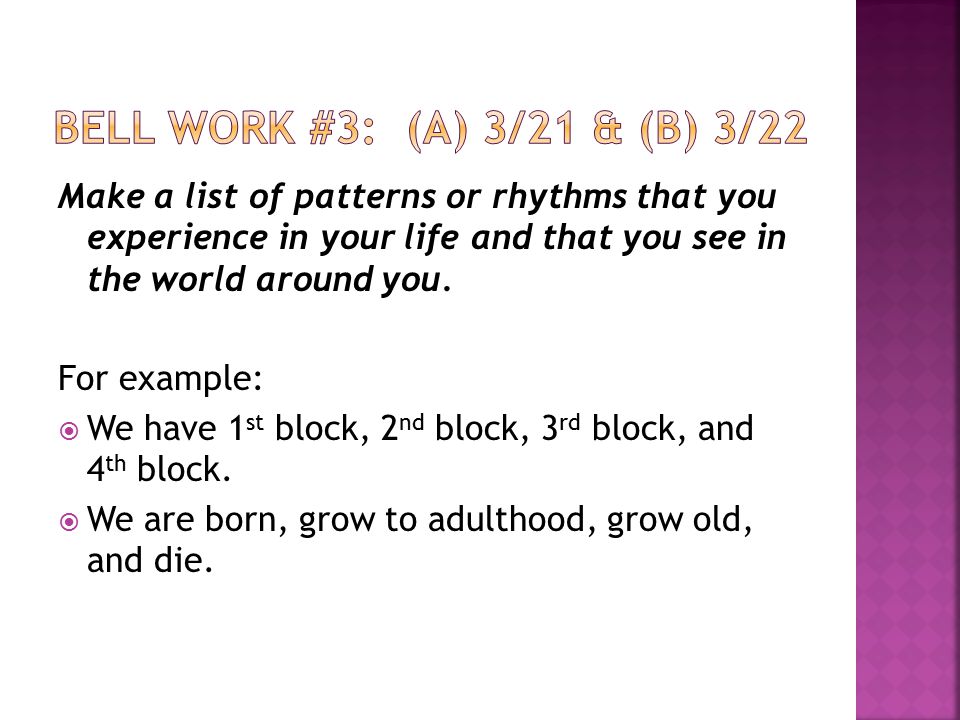 BELL WORK #3: (A) 3/21 & (B) 3/22

Make a list of patterns or rhythms that you experience in your life and that you see in the world around you.

For example:

We have 1st block, 2nd block, 3rd block, and 4th block.

We are born, grow to adulthood, grow old, and die.